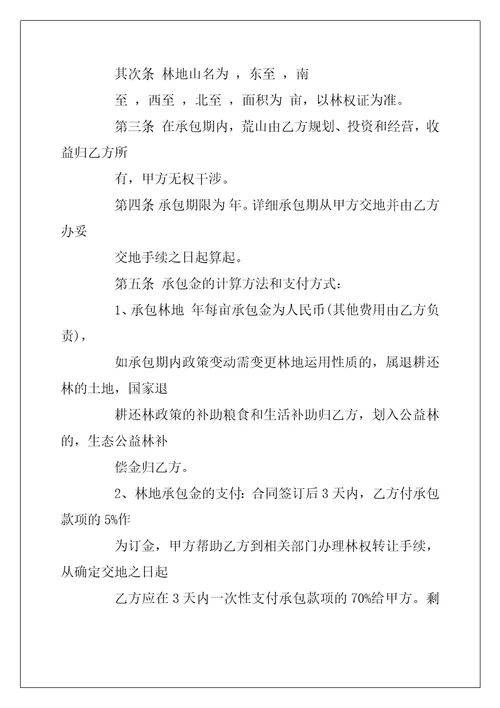 其次条 林地山名为 ，东至 ，南

至 ，西至 ，北至 ，面积为 亩，以林权证为准。

第三条 在承包期内，荒山由乙方规划、投资和经营，收益归乙方所

有，甲方无权干涉。

第四条 承包期限为 年。详细承包期从甲方交地并由乙方办妥

交地手续之日起算起。

第五条 承包金的计算方法和支付方式：

1、承包林地 年每亩承包金为人民币(其他费用由乙方负责)，

如承包期内政策变动需变更林地运用性质的，属退耕还林的土地，国家退

耕还林政策的补助粮食和生活补助归乙方，划入公益林的，生态公益林补

偿金归乙方。

2、林地承包金的支付：合同签订后 3 天内，乙方付承包款项的 5%作

为订金，甲方帮助乙方到相关部门办理林权转让手续，从确定交地之日起

乙方应在 3 天内一次性支付承包款项的 70%给甲方。剩